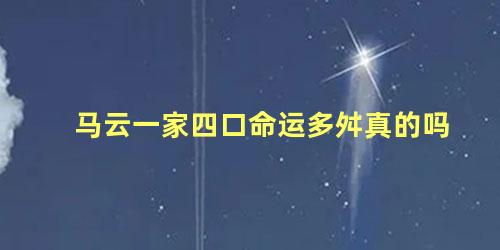 马云一家四口命运多舛真的吗